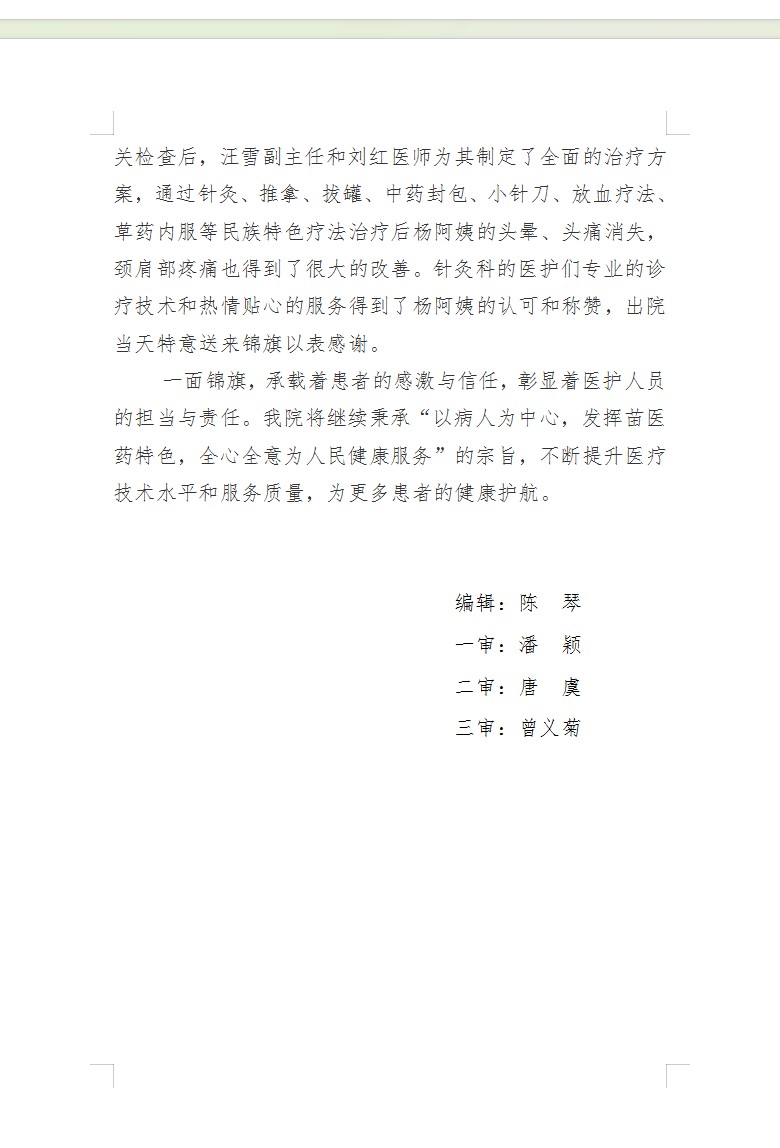 关检查后，汪雪副主任和刘红医师为其制定了全面的治疗方案，通过针灸、推拿、拔罐、中药封包、小针刀、放血疗法、草药内服等民族特色疗法治疗后杨阿姨的头晕、头痛消失，颈肩部疼痛也得到了很大的改善。针灸科的医护们专业的诊疗技术和热情贴心的服务得到了杨阿姨的认可和称赞，出院当天特意送来锦旗以表感谢。

一面锦旗，承载着患者的感激与信任，彰显着医护人员的担当与责任。我院将继续秉承“以病人为中心，发挥苗医药特色，全心全意为人民健康服务”的宗旨，不断提升医疗技术水平和服务质量，为更多患者的健康护航。

编辑：陈　琴
一审：潘　颖
二审：唐　虞
三审：曾义菊